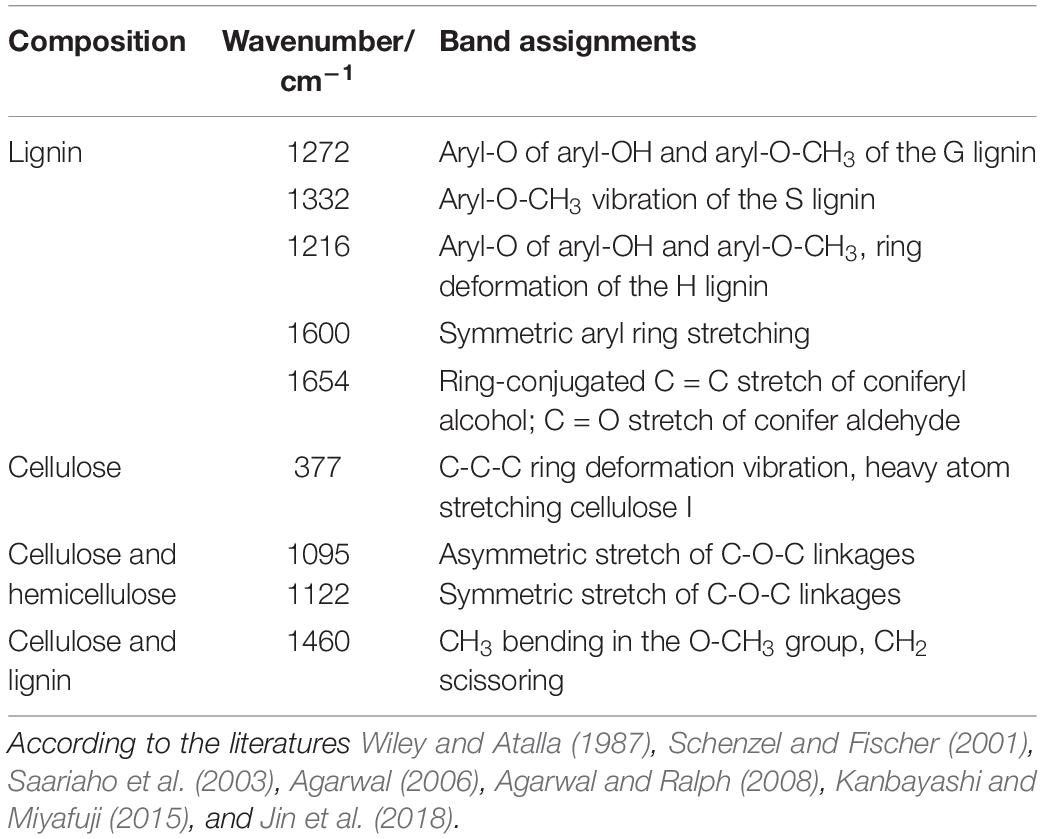 | Composition | Wavenumber/ $cm^{-1}$ | Band assignments |
|---|---|---|
| Lignin | 1272 | Aryl-O of aryl-OH and aryl-O-$CH_3$ of the G lignin |
| | 1332 | Aryl-O-$CH_3$ vibration of the S lignin |
| | 1216 | Aryl-O of aryl-OH and aryl-O-$CH_3$, ring deformation of the H lignin |
| | 1600 | Symmetric aryl ring stretching |
| | 1654 | Ring-conjugated C = C stretch of coniferyl alcohol; C = O stretch of conifer aldehyde |
| Cellulose | 377 | C-C-C ring deformation vibration, heavy atom stretching cellulose I |
| Cellulose and hemicellulose | 1095 | Asymmetric stretch of C-O-C linkages |
| | 1122 | Symmetric stretch of C-O-C linkages |
| Cellulose and lignin | 1460 | $CH_3$ bending in the O-$CH_3$ group, $CH_2$ scissoring |

According to the literatures Wiley and Atalla (1987), Schenzel and Fischer (2001), Saariaho et al. (2003), Agarwal (2006), Agarwal and Ralph (2008), Kanbayashi and Miyafuji (2015), and Jin et al. (2018).